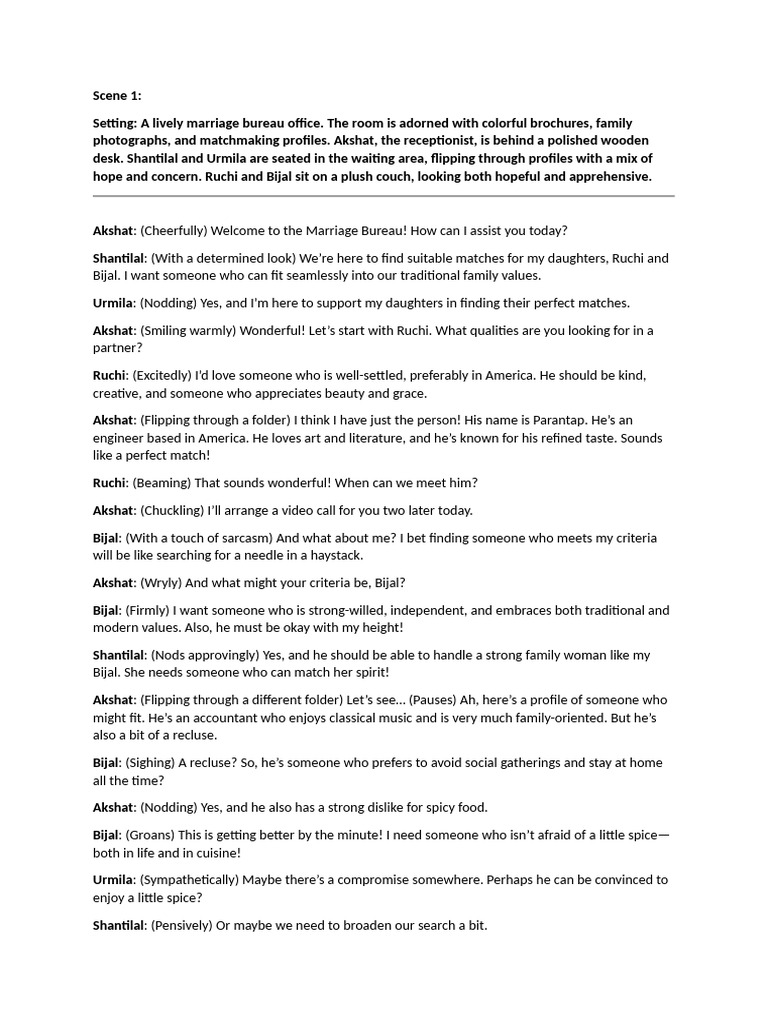 Scene 1:

Setting: A lively marriage bureau office. The room is adorned with colorful brochures, family photographs, and matchmaking profiles. Akshat, the receptionist, is behind a polished wooden desk. Shantilal and Urmila are seated in the waiting area, flipping through profiles with a mix of hope and concern. Ruchi and Bijal sit on a plush couch, looking both hopeful and apprehensive.

Akshat: (Cheerfully) Welcome to the Marriage Bureau! How can I assist you today?

Shantilal: (With a determined look) We're here to find suitable matches for my daughters, Ruchi and Bijal. I want someone who can fit seamlessly into our traditional family values.

Urmila: (Nodding) Yes, and I'm here to support my daughters in finding their perfect matches.

Akshat: (Smiling warmly) Wonderful! Let's start with Ruchi. What qualities are you looking for in a partner?

Ruchi: (Excitedly) I'd love someone who is well-settled, preferably in America. He should be kind, creative, and someone who appreciates beauty and grace.

Akshat: (Flipping through a folder) I think I have just the person! His name is Parantap. He's an engineer based in America. He loves art and literature, and he's known for his refined taste. Sounds like a perfect match!

Ruchi: (Beaming) That sounds wonderful! When can we meet him?

Akshat: (Chuckling) I'll arrange a video call for you two later today.

Bijal: (With a touch of sarcasm) And what about me? I bet finding someone who meets my criteria will be like searching for a needle in a haystack.

Akshat: (Wryly) And what might your criteria be, Bijal?

Bijal: (Firmly) I want someone who is strong-willed, independent, and embraces both traditional and modern values. Also, he must be okay with my height!

Shantilal: (Nods approvingly) Yes, and he should be able to handle a strong family woman like my Bijal. She needs someone who can match her spirit!

Akshat: (Flipping through a different folder) Let's see... (Pauses) Ah, here's a profile of someone who might fit. He's an accountant who enjoys classical music and is very much family-oriented. But he's also a bit of a recluse.

Bijal: (Sighing) A recluse? So, he's someone who prefers to avoid social gatherings and stay at home all the time?

Akshat: (Nodding) Yes, and he also has a strong dislike for spicy food.

Bijal: (Groans) This is getting better by the minute! I need someone who isn't afraid of a little spice—both in life and in cuisine!

Urmila: (Sympathetically) Maybe there's a compromise somewhere. Perhaps he can be convinced to enjoy a little spice?

Shantilal: (Pensively) Or maybe we need to broaden our search a bit.